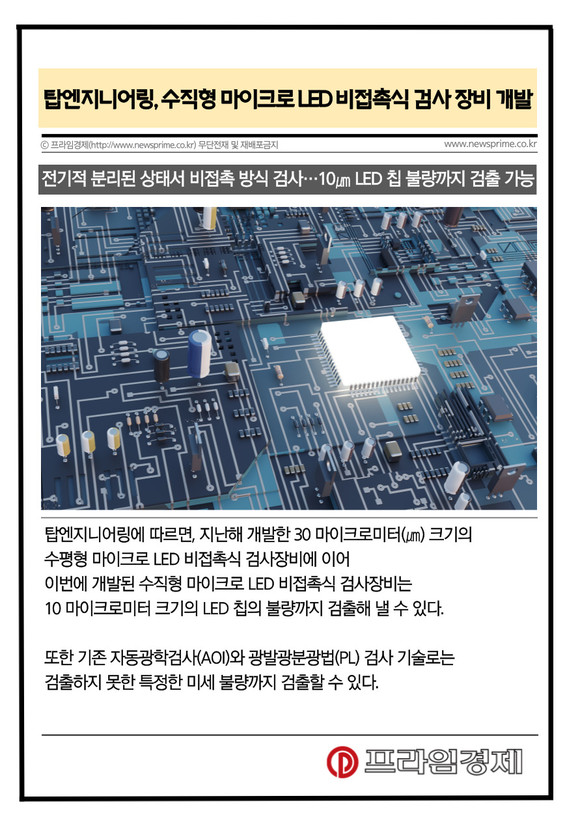 탑엔지니어링, 수직형 마이크로 LED 비접촉식 검사 장비 개발

ⓒ 프라임경제(http://www.newsprime.co.kr) 무단전재 및 재배포금지

www.newsprime.co.kr

전기적 분리된 상태서 비접촉 방식 검사…10㎛ LED 칩 불량까지 검출 가능

탑엔지니어링에 따르면, 지난해 개발한 30 마이크로미터(㎛) 크기의 수평형 마이크로 LED 비접촉식 검사장비에 이어 이번에 개발된 수직형 마이크로 LED 비접촉식 검사장비는 10 마이크로미터 크기의 LED 칩의 불량까지 검출해 낼 수 있다.

또한 기존 자동광학검사(AOI)와 광발광분광법(PL) 검사 기술로는 검출하지 못한 특정한 미세 불량까지 검출할 수 있다.

프라임경제